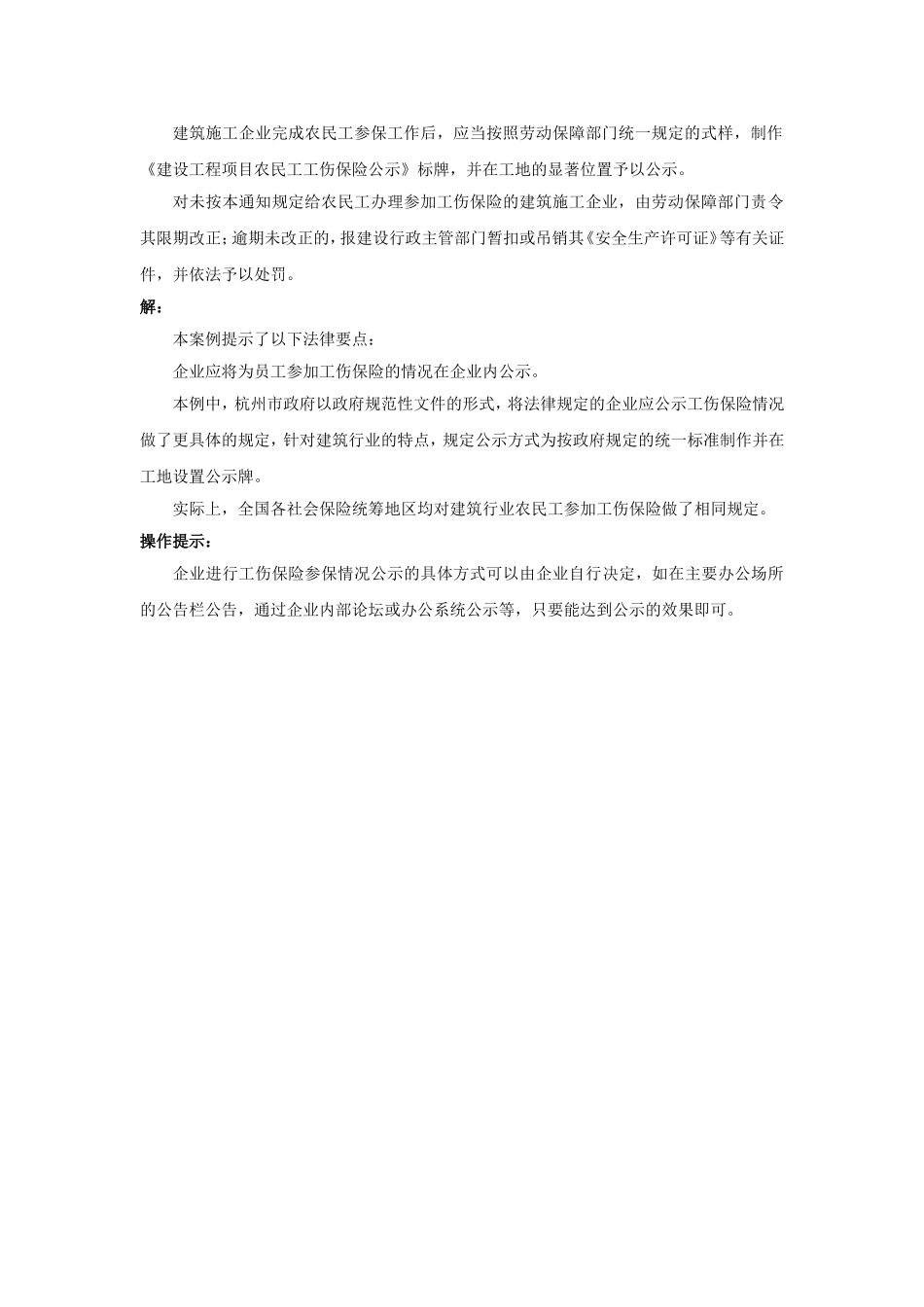 建筑施工企业完成农民工参保工作后，应当按照劳动保障部门统一规定的式样，制作《建设工程项目农民工工伤保险公示》标牌，并在工地的显著位置予以公示。

对未按本通知规定给农民工办理参加工伤保险的建筑施工企业，由劳动保障部门责令其限期改正；逾期未改正的，报建设行政主管部门暂扣或吊销其《安全生产许可证》等有关证件，并依法予以处罚。

解：

本案例提示了以下法律要点：

企业应将为员工参加工伤保险的情况在企业内公示。

本例中，杭州市政府以政府规范性文件的形式，将法律规定的企业应公示工伤保险情况做了更具体的规定，针对建筑行业的特点，规定公示方式为按政府规定的统一标准制作并在工地设置公示牌。

实际上，全国各社会保险统筹地区均对建筑行业农民工参加工伤保险做了相同规定。

操作提示：

企业进行工伤保险参保情况公示的具体方式可以由企业自行决定，如在主要办公场所的公告栏公告，通过企业内部论坛或办公系统公示等，只要能达到公示的效果即可。